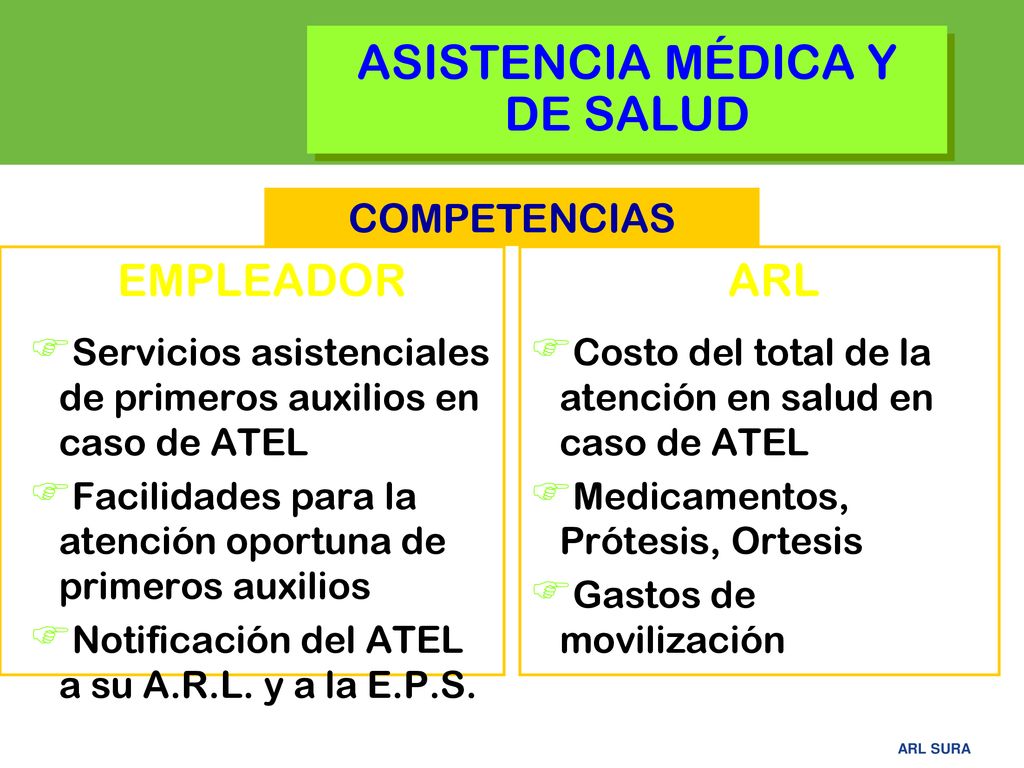 ASISTENCIA MÉDICA Y DE SALUD

COMPETENCIAS

EMPLEADOR

Servicios asistenciales de primeros auxilios en caso de ATEL

Facilidades para la atención oportuna de primeros auxilios

Notificación del ATEL a su A.R.L. y a la E.P.S.

ARL

Costo del total de la atención en salud en caso de ATEL

Medicamentos, Prótesis, Ortesis

Gastos de movilización

ARL SURA